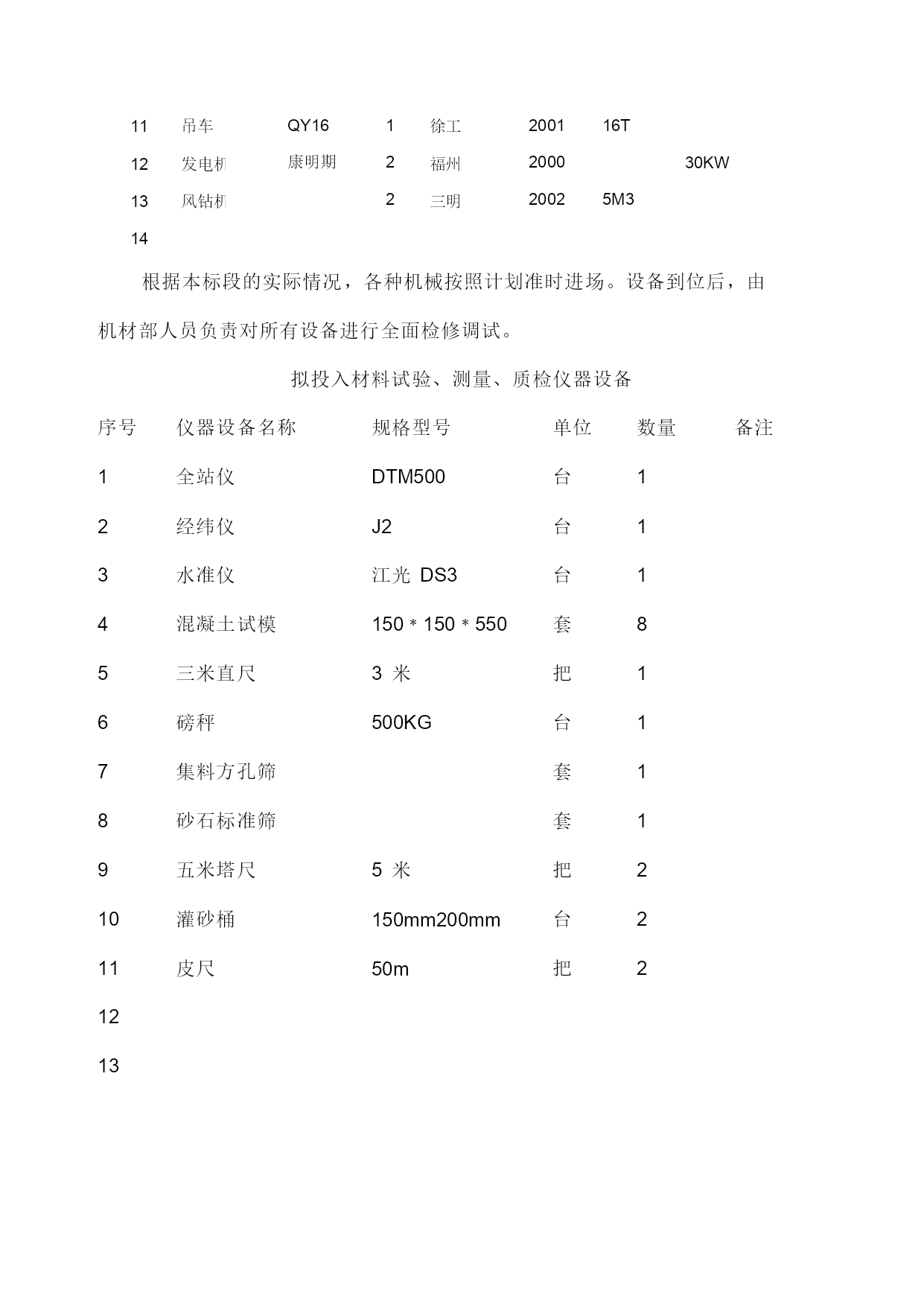 | 11 | 吊车 | QY16 | 1 | 徐工 | 2001 | 16T | |
|---|---|---|---|---|---|---|---|
| 12 | 发电机 | 康明期 | 2 | 福州 | 2000 | | 30KW |
| 13 | 风钻机 | | 2 | 三明 | 2002 | 5M3 | |
| 14 | | | | | | | |

根据本标段的实际情况，各种机械按照计划准时进场。设备到位后，由机材部人员负责对所有设备进行全面检修调试。

拟投入材料试验、测量、质检仪器设备

| 序号 | 仪器设备名称 | 规格型号 | 单位 | 数量 | 备注 |
|---|---|---|---|---|---|
| 1 | 全站仪 | DTM500 | 台 | 1 | |
| 2 | 经纬仪 | J2 | 台 | 1 | |
| 3 | 水准仪 | 江光 DS3 | 台 | 1 | |
| 4 | 混凝土试模 | 150＊150＊550 | 套 | 8 | |
| 5 | 三米直尺 | 3 米 | 把 | 1 | |
| 6 | 磅秤 | 500KG | 台 | 1 | |
| 7 | 集料方孔筛 | | 套 | 1 | |
| 8 | 砂石标准筛 | | 套 | 1 | |
| 9 | 五米塔尺 | 5 米 | 把 | 2 | |
| 10 | 灌砂桶 | 150mm200mm | 台 | 2 | |
| 11 | 皮尺 | 50m | 把 | 2 | |
| 12 | | | | | |
| 13 | | | | | |